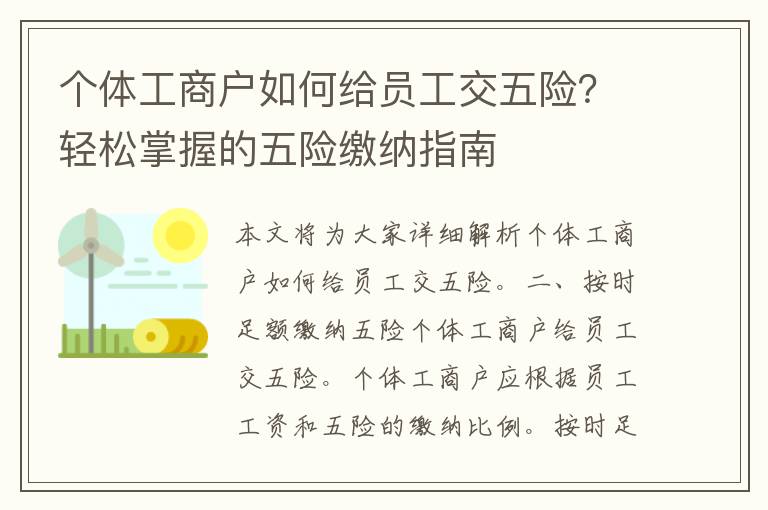 个体工商户如何给员工交五险？轻松掌握的五险缴纳指南

本文将为大家详细解析个体工商户如何给员工交五险。二、按时足额缴纳五险个体工商户给员工交五险。个体工商户应根据员工工资和五险的缴纳比例。按时足